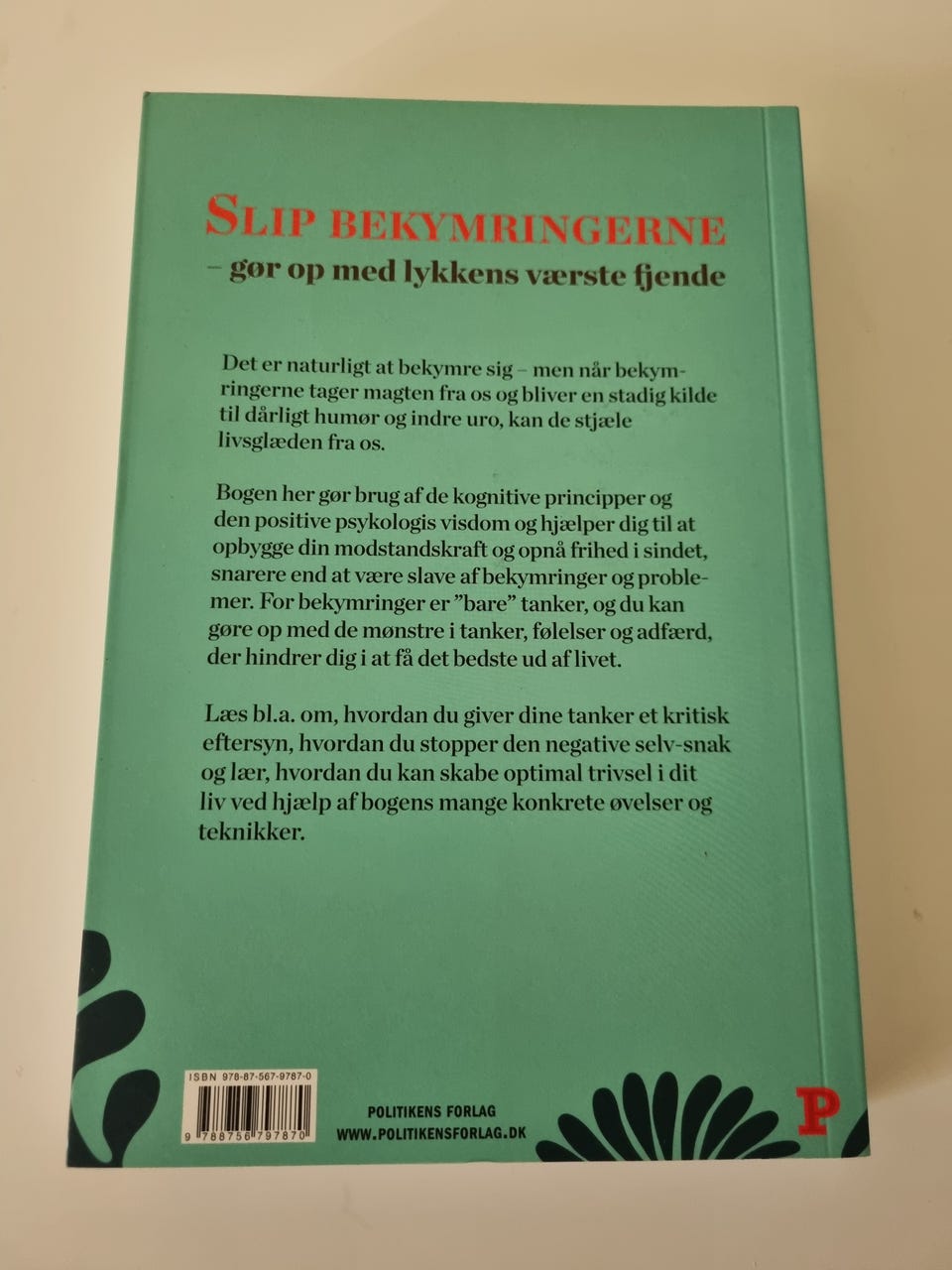 SLIP BEKYMRINGERNE

– gør op med lykkens værste fjende

Det er naturligt at bekymre sig – men når bekymringerne tager magten fra os og bliver en stadig kilde til dårligt humør og indre uro, kan de stjæle livsglæden fra os.

Bogen her gør brug af de kognitive principper og den positive psykologis visdom og hjælper dig til at opbygge din modstandskraft og opnå frihed i sindet, snarere end at være slave af bekymringer og problemer. For bekymringer er "bare" tanker, og du kan gøre op med de mønstre i tanker, følelser og adfærd, der hindrer dig i at få det bedste ud af livet.

Læs bl.a. om, hvordan du giver dine tanker et kritisk eftersyn, hvordan du stopper den negative selv-snak og lær, hvordan du kan skabe optimal trivsel i dit liv ved hjælp af bogens mange konkrete øvelser og teknikker.

ISBN 978-87-567-9787-0

9 788756 797870

POLITIKENS FORLAG
WWW.POLITIKENSFORLAG.DK

P